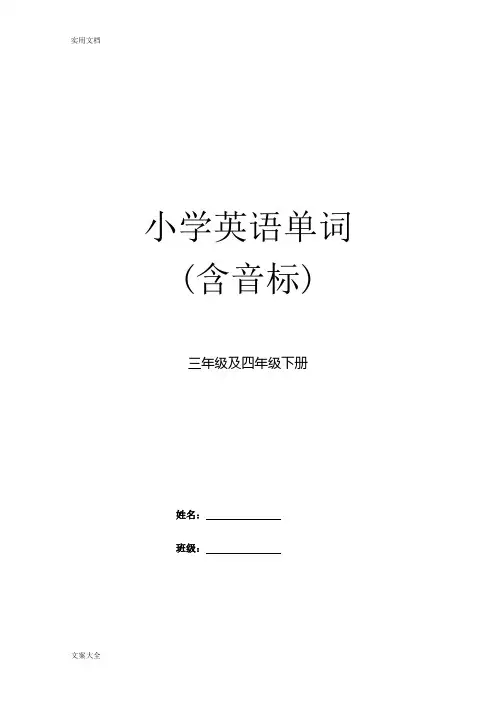 实用文档

小学英语单词
（含音标）

三年级及四年级下册

姓名：____

班级：____

文案大全